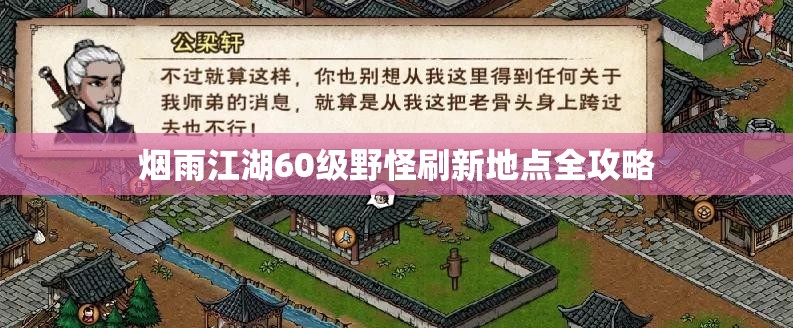 公梁轩

不过就算这样，你也别想从我这里得到任何关于我师弟的消息，就算是从我这把老骨头身上跨过去也不行！

烟雨江湖60级野怪刷新地点全攻略